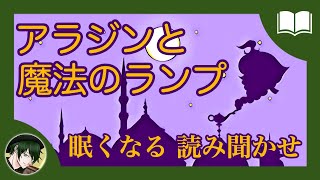 アラジンと
魔法のランプ

眠くなる 読み聞かせ